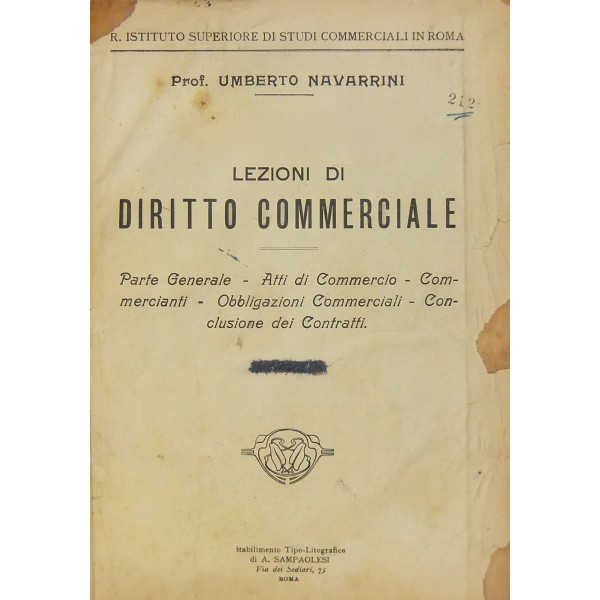 R. ISTITUTO SUPERIORE DI STUDI COMMERCIALI IN ROMA

Prof. UMBERTO NAVARRINI

212

LEZIONI DI
DIRITTO COMMERCIALE

Parte Generale - Atti di Commercio - Commercianti - Obbligazioni Commerciali - Conclusione dei Contratti.

Stabilimento Tipo-Litografico
di A. SAMPAOLESI
Via dei Sediari, 75
ROMA